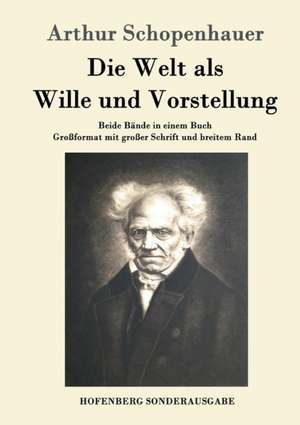 Arthur Schopenhauer

Die Welt als
Wille und Vorstellung

Beide Bände in einem Buch
Großformat mit großer Schrift und breitem Rand

HOFENBERG SONDERAUSGABE